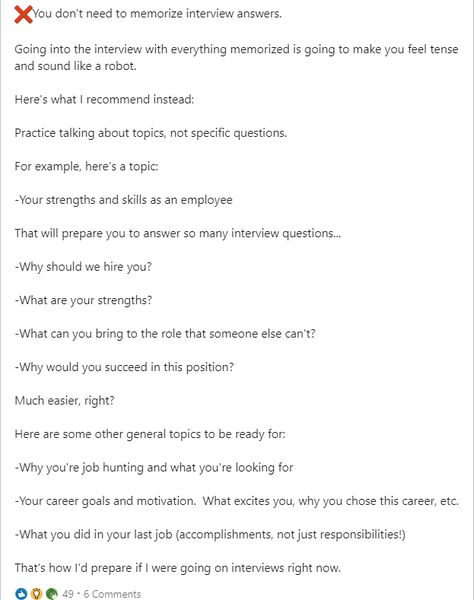 ❌You don't need to memorize interview answers.

Going into the interview with everything memorized is going to make you feel tense and sound like a robot.

Here's what I recommend instead:

Practice talking about topics, not specific questions.

For example, here's a topic:

-Your strengths and skills as an employee

That will prepare you to answer so many interview questions...

-Why should we hire you?

-What are your strengths?

-What can you bring to the role that someone else can't?

-Why would you succeed in this position?

Much easier, right?

Here are some other general topics to be ready for:

-Why you're job hunting and what you're looking for

-Your career goals and motivation. What excites you, why you chose this career, etc.

-What you did in your last job (accomplishments, not just responsibilities!)

That's how I'd prepare if I were going on interviews right now.

49 · 6 Comments